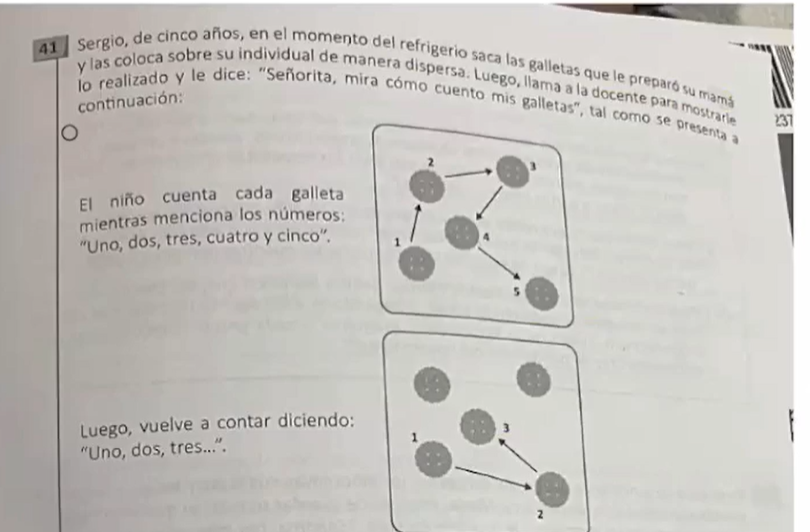 41 Sergio, de cinco años, en el momento del refrigerio saca las galletas que le preparó su mamá y las coloca sobre su individual de manera dispersa. Luego, llama a la docente para mostrarle lo realizado y le dice: "Señorita, mira cómo cuento mis galletas", tal como se presenta a continuación:

237

El niño cuenta cada galleta mientras menciona los números: "Uno, dos, tres, cuatro y cinco".

2
3
1
4
5

Luego, vuelve a contar diciendo: "Uno, dos, tres...".

1
3
2